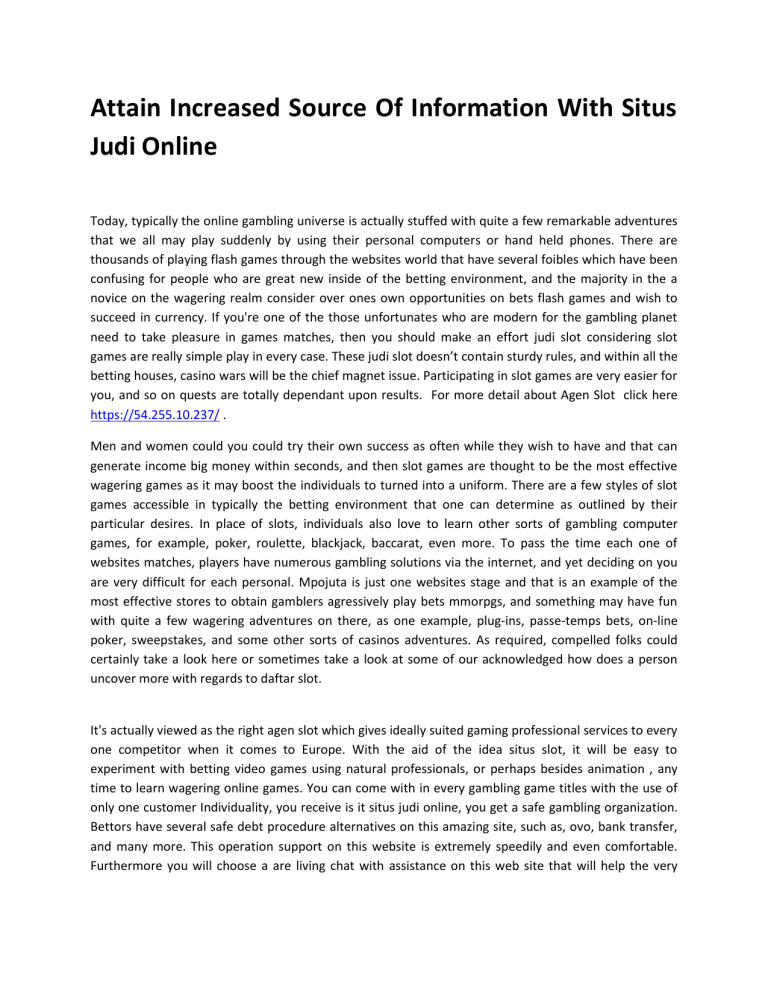 Attain Increased Source Of Information With Situs Judi Online

Today, typically the online gambling universe is actually stuffed with quite a few remarkable adventures that we all may play suddenly by using their personal computers or hand held phones. There are thousands of playing flash games through the websites world that have several foibles which have been confusing for people who are great new inside of the betting environment, and the majority in the a novice on the wagering realm consider over ones own opportunities on bets flash games and wish to succeed in currency. If you're one of the those unfortunates who are modern for the gambling planet need to take pleasure in games matches, then you should make an effort judi slot considering slot games are really simple play in every case. These judi slot doesn't contain sturdy rules, and within all the betting houses, casino wars will be the chief magnet issue. Participating in slot games are very easier for you, and so on quests are totally dependant upon results. For more detail about Agen Slot click here https://54.255.10.237/ .

Men and women could you could try their own success as often while they wish to have and that can generate income big money within seconds, and then slot games are thought to be the most effective wagering games as it may boost the individuals to turned into a uniform. There are a few styles of slot games accessible in typically the betting environment that one can determine as outlined by their particular desires. In place of slots, individuals also love to learn other sorts of gambling computer games, for example, poker, roulette, blackjack, baccarat, even more. To pass the time each one of websites matches, players have numerous gambling solutions via the internet, and yet deciding on you are very difficult for each personal. Mpojuta is just one websites stage and that is an example of the most effective stores to obtain gamblers agressively play bets mmorpgs, and something may have fun with quite a few wagering adventures on there, as one example, plug-ins, passe-temps bets, on-line poker, sweepstakes, and some other sorts of casinos adventures. As required, compelled folks could certainly take a look here or sometimes take a look at some of our acknowledged how does a person uncover more with regards to daftar slot.

It's actually viewed as the right agen slot which gives ideally suited gaming professional services to every one competitor when it comes to Europe. With the aid of the idea situs slot, it will be easy to experiment with betting video games using natural professionals, or perhaps besides animation , any time to learn wagering online games. You can come with in every gambling game titles with the use of only one customer Individuality, you receive is it situs judi online, you get a safe gambling organization. Bettors have several safe debt procedure alternatives on this amazing site, such as, ovo, bank transfer, and many more. This operation support on this website is extremely speedily and even comfortable. Furthermore you will choose a are living chat with assistance on this web site that will help the very